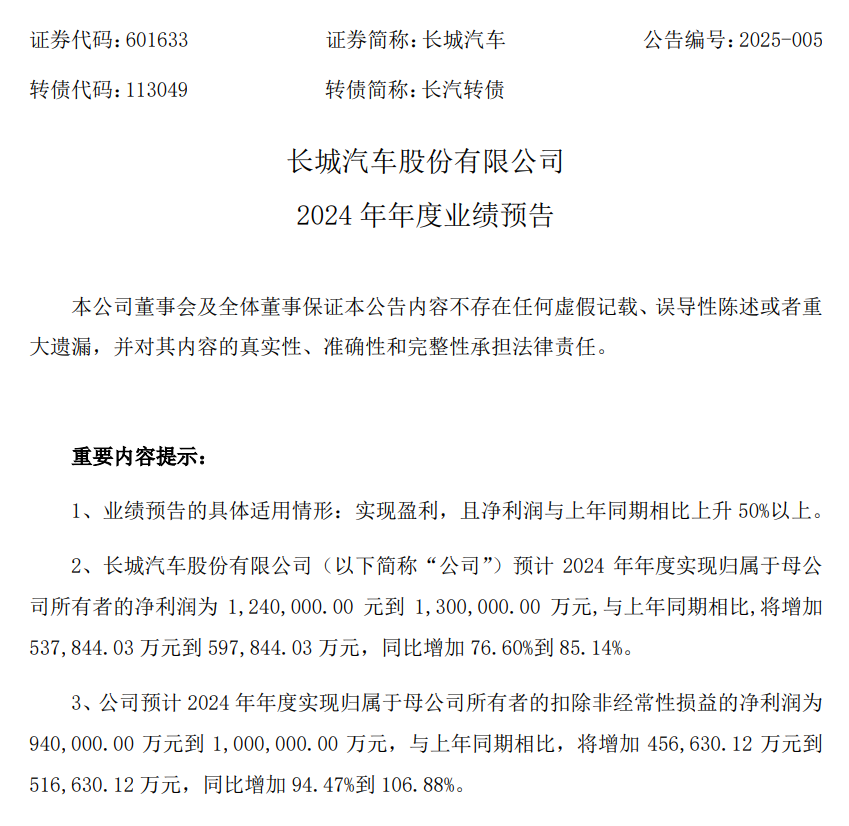 证券代码：601633　　证券简称：长城汽车　　公告编号：2025-005

转债代码：113049　　转债简称：长汽转债

长城汽车股份有限公司

2024 年年度业绩预告

本公司董事会及全体董事保证本公告内容不存在任何虚假记载、误导性陈述或者重大遗漏，并对其内容的真实性、准确性和完整性承担法律责任。

重要内容提示：

1、业绩预告的具体适用情形：实现盈利，且净利润与上年同期相比上升 50%以上。

2、长城汽车股份有限公司（以下简称“公司”）预计 2024 年年度实现归属于母公司所有者的净利润为 1,240,000.00 元到 1,300,000.00 万元，与上年同期相比，将增加 537,844.03 万元到 597,844.03 万元，同比增加 76.60%到 85.14%。

3、公司预计 2024 年年度实现归属于母公司所有者的扣除非经常性损益的净利润为 940,000.00 万元到 1,000,000.00 万元，与上年同期相比，将增加 456,630.12 万元到 516,630.12 万元，同比增加 94.47%到 106.88%。